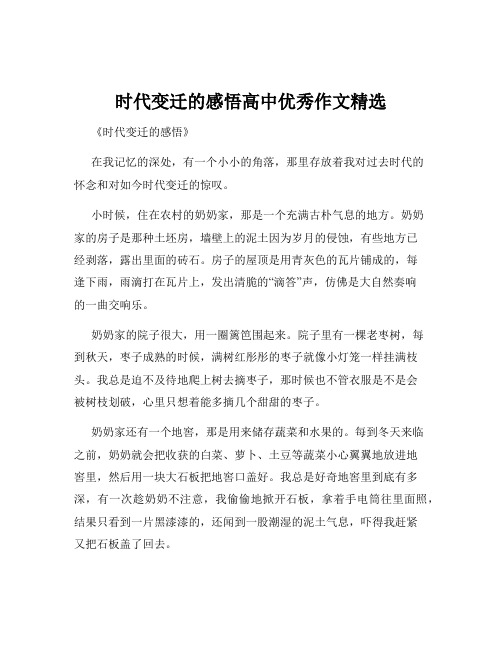 时代变迁的感悟高中优秀作文精选

《时代变迁的感悟》

在我记忆的深处，有一个小小的角落，那里存放着我对过去时代的怀念和对如今时代变迁的惊叹。

小时候，住在农村的奶奶家，那是一个充满古朴气息的地方。奶奶家的房子是那种土坯房，墙壁上的泥土因为岁月的侵蚀，有些地方已经剥落，露出里面的砖石。房子的屋顶是用青灰色的瓦片铺成的，每逢下雨，雨滴打在瓦片上，发出清脆的“滴答”声，仿佛是大自然奏响的一曲交响乐。

奶奶家的院子很大，用一圈篱笆围起来。院子里有一棵老枣树，每到秋天，枣子成熟的时候，满树红彤彤的枣子就像小灯笼一样挂满枝头。我总是迫不及待地爬上树去摘枣子，那时候也不管衣服是不是会被树枝划破，心里只想着能多摘几个甜甜的枣子。

奶奶家还有一个地窖，那是用来储存蔬菜和水果的。每到冬天来临之前，奶奶就会把收获的白菜、萝卜、土豆等蔬菜小心翼翼地放进地窖里，然后用一块大石板把地窖口盖好。我总是好奇地窖里到底有多深，有一次趁奶奶不注意，我偷偷地掀开石板，拿着手电筒往里面照，结果只看到一片黑漆漆的，还闻到一股潮湿的泥土气息，吓得我赶紧又把石板盖了回去。